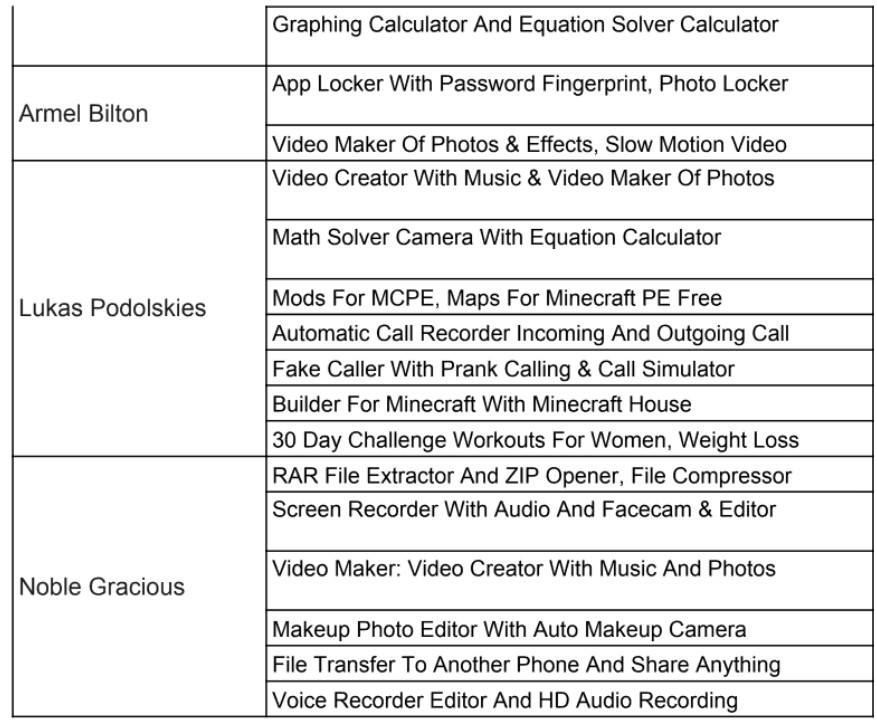 |  | Graphing Calculator And Equation Solver Calculator |
|---|---|
| Armel Bilton | App Locker With Password Fingerprint, Photo Locker |
|  | Video Maker Of Photos & Effects, Slow Motion Video |
| Lukas Podolskies | Video Creator With Music & Video Maker Of Photos |
|  | Math Solver Camera With Equation Calculator |
|  | Mods For MCPE, Maps For Minecraft PE Free |
|  | Automatic Call Recorder Incoming And Outgoing Call |
|  | Fake Caller With Prank Calling & Call Simulator |
|  | Builder For Minecraft With Minecraft House |
|  | 30 Day Challenge Workouts For Women, Weight Loss |
| Noble Gracious | RAR File Extractor And ZIP Opener, File Compressor |
|  | Screen Recorder With Audio And Facecam & Editor |
|  | Video Maker: Video Creator With Music And Photos |
|  | Makeup Photo Editor With Auto Makeup Camera |
|  | File Transfer To Another Phone And Share Anything |
|  | Voice Recorder Editor And HD Audio Recording |